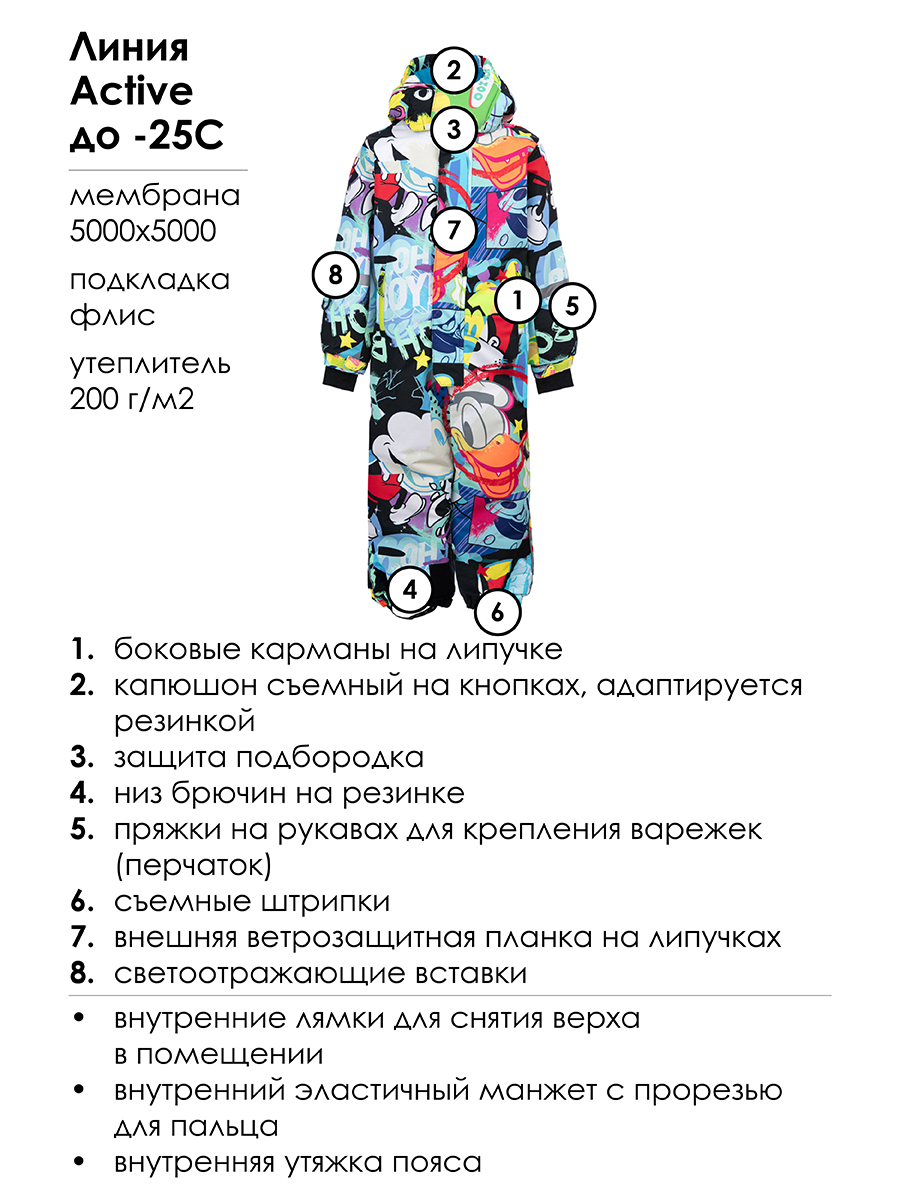 Линия Active до -25С

мембрана 5000х5000

подкладка флис

утеплитель 200 г/м2

2
3
7
8
1
5
4
6

1. боковые карманы на липучке
2. капюшон съемный на кнопках, адаптируется резинкой
3. защита подбородка
4. низ брючин на резинке
5. пряжки на рукавах для крепления варежек (перчаток)
6. съемные штрипки
7. внешняя ветрозащитная планка на липучках
8. светоотражающие вставки

• внутренние лямки для снятия верха в помещении
• внутренний эластичный манжет с прорезью для пальца
• внутренняя утяжка пояса